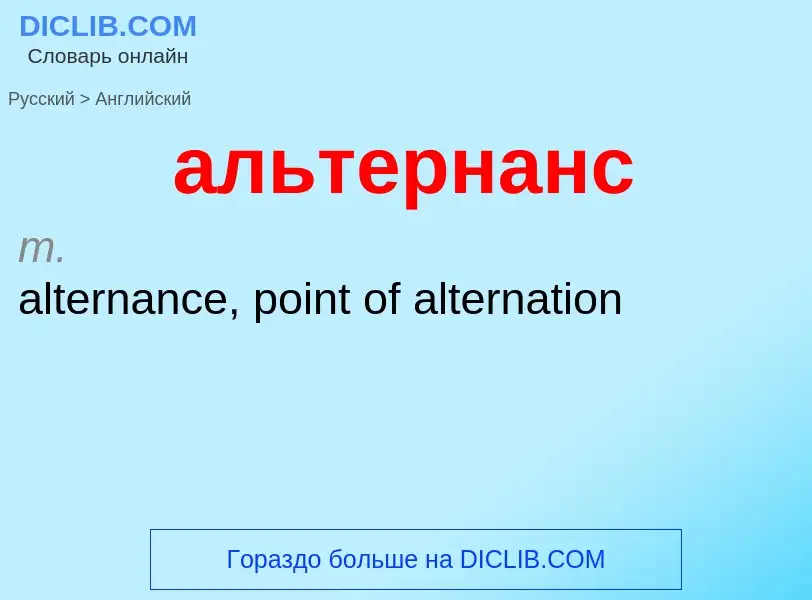 DICLIB.COM
Словарь онлайн

Русский > Английский

альтернанс

m.

alternance, point of alternation

Гораздо больше на DICLIB.COM